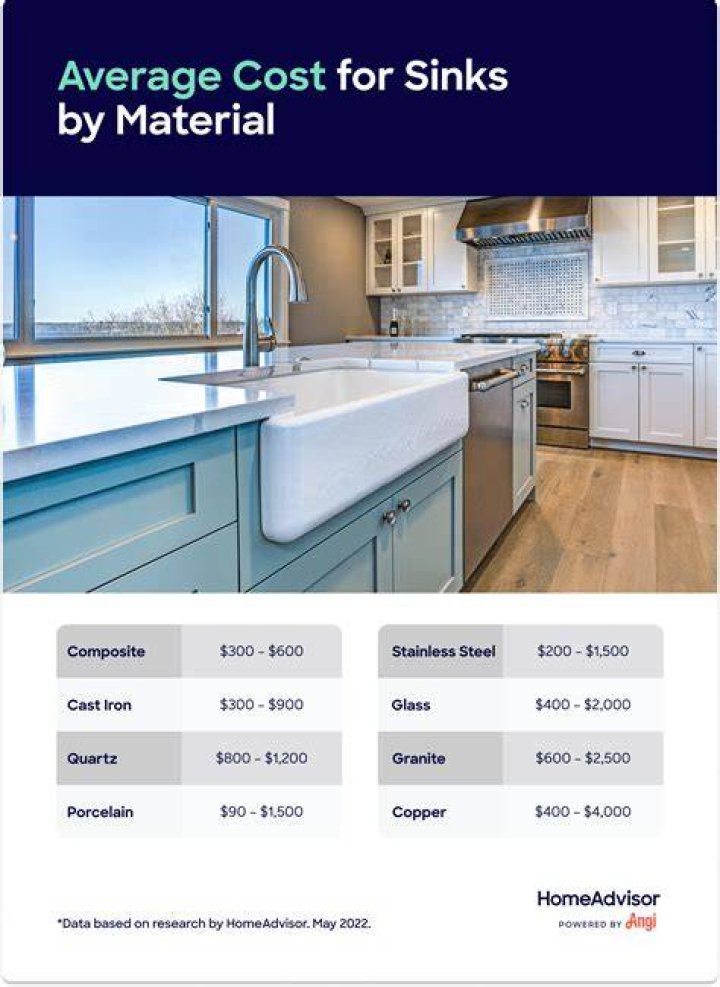 Average Cost for Sinks by Material

| Composite | \$300 - \$600 |
|---|---|
| Cast Iron | \$300 - \$900 |
| Quartz | \$800 - \$1,200 |
| Porcelain | \$90 - \$1,500 |

| Stainless Steel | \$200 - \$1,500 |
|---|---|
| Glass | \$400 - \$2,000 |
| Granite | \$600 - \$2,500 |
| Copper | \$400 - \$4,000 |

*Data based on research by HomeAdvisor. May 2022.

HomeAdvisor
POWERED BY Angi